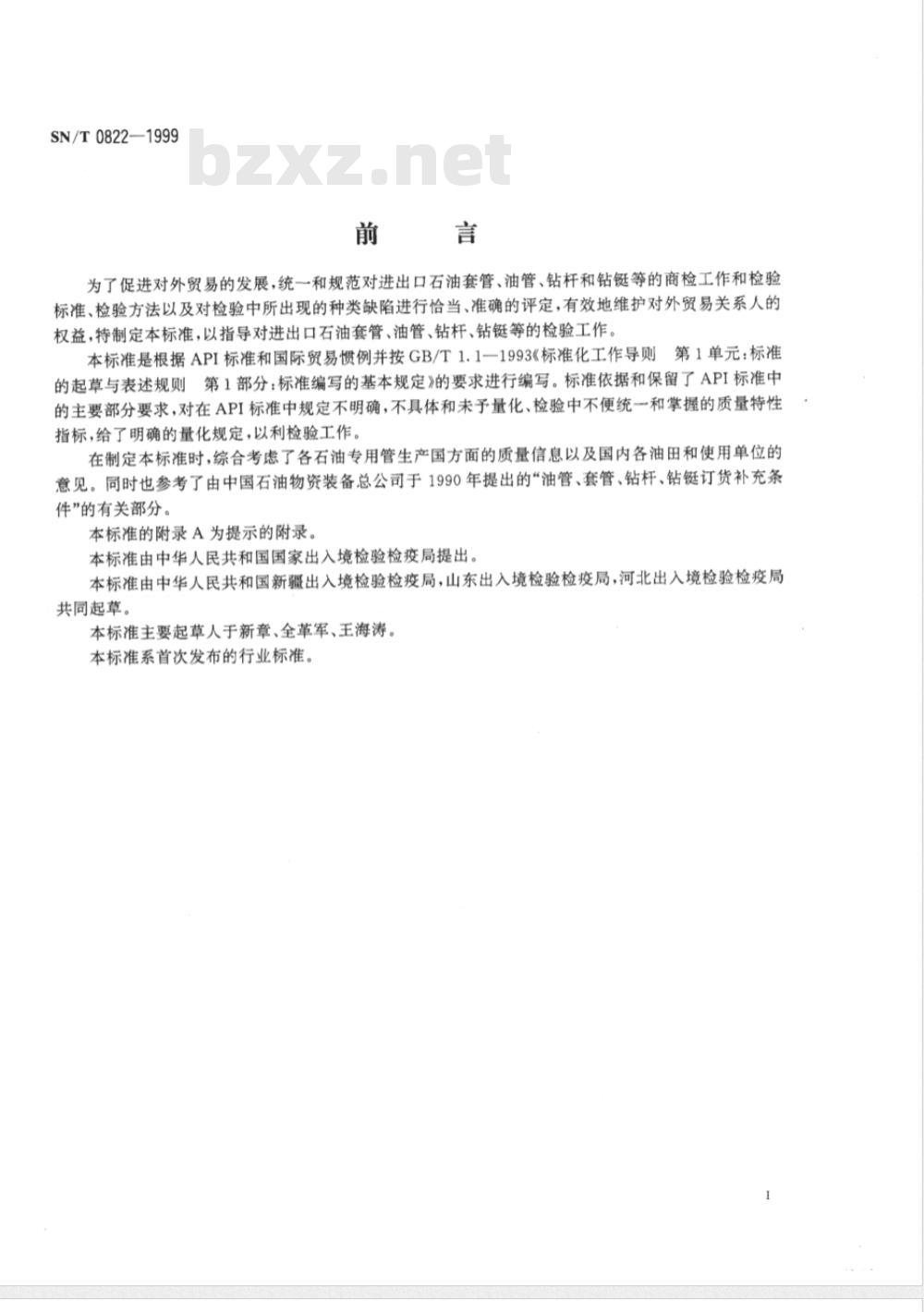 SN/T 0822—1999

bzxz.net

前　言

为了促进对外贸易的发展，统一和规范对进出口石油套管、油管、钻杆和钻铤等的商检工作和检验标准、检验方法以及对检验中所出现的种类缺陷进行恰当、准确的评定，有效地维护对外贸易关系人的权益，特制定本标准，以指导对进出口石油套管、油管、钻杆、钻铤等的检验工作。

本标准是根据API标准和国际贸易惯例并按GB/T 1.1—1993《标准化工作导则　第1单元：标准的起草与表述规则　第1部分：标准编写的基本规定》的要求进行编写。标准依据和保留了API标准中的主要部分要求，对在API标准中规定不明确，不具体和未予量化、检验中不便统一和掌握的质量特性指标，给了明确的量化规定，以利检验工作。

在制定本标准时，综合考虑了各石油专用管生产国方面的质量信息以及国内各油田和使用单位的意见。同时也参考了由中国石油物资装备总公司于1990年提出的“油管、套管、钻杆、钻铤订货补充条件”的有关部分。

本标准的附录A为提示的附录。

本标准由中华人民共和国国家出入境检验检疫局提出。

本标准由中华人民共和国新疆出入境检验检疫局，山东出入境检验检疫局，河北出入境检验检疫局共同起草。

本标准主要起草人于新章、全革军、王海涛。

本标准系首次发布的行业标准。

I